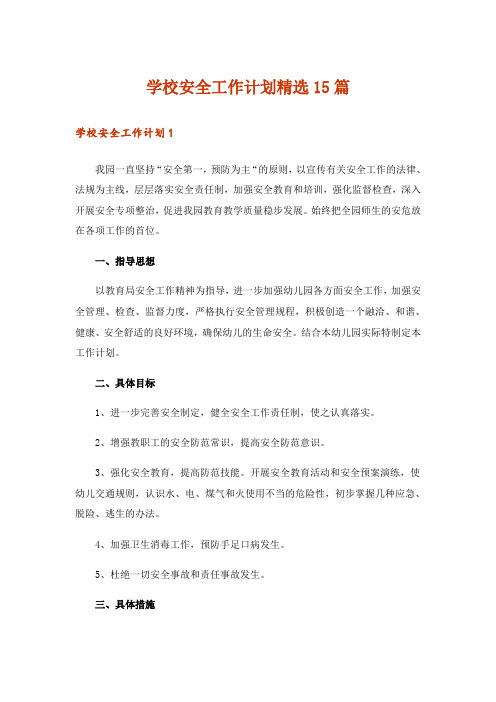 学校安全工作计划精选15篇

学校安全工作计划1

我园一直坚持“安全第一，预防为主“的原则，以宣传有关安全工作的法律、法规为主线，层层落实安全责任制，加强安全教育和培训，强化监督检查，深入开展安全专项整治，促进我园教育教学质量稳步发展。始终把全园师生的安危放在各项工作的首位。

一、指导思想

以教育局安全工作精神为指导，进一步加强幼儿园各方面安全工作，加强安全管理、检查、监督力度，严格执行安全管理规程，积极创造一个融洽、和谐、健康、安全舒适的良好环境，确保幼儿的生命安全。结合本幼儿园实际特制定本工作计划。

二、具体目标

1、进一步完善安全制定，健全安全工作责任制，使之认真落实。

2、增强教职工的安全防范常识，提高安全防范意识。

3、强化安全教育，提高防范技能。开展安全教育活动和安全预案演练，使幼儿交通规则，认识水、电、煤气和火使用不当的危险性，初步掌握几种应急、脱险、逃生的办法。

4、加强卫生消毒工作，预防手足口病发生。

5、杜绝一切安全事故和责任事故发生。

三、具体措施